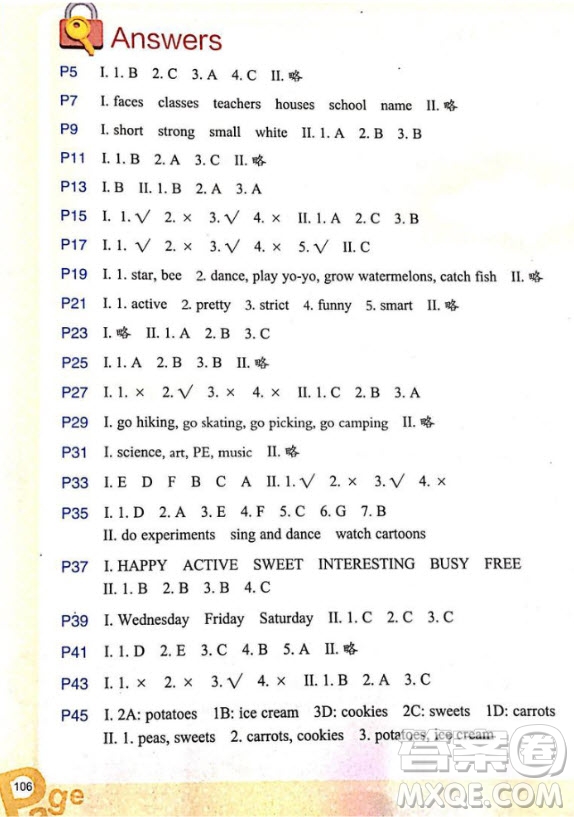 Answers

P5 I. 1. B 2. C 3. A 4. C II. 略

P7 I. faces classes teachers houses school name II. 略

P9 I. short strong small white II. 1. A 2. B 3. B

P11 I. 1. B 2. A 3. C II. 略

P13 I. B II. 1. B 2. A 3. A

P15 I. 1. √ 2. × 3. √ 4. × II. 1. A 2. C 3. B

P17 I. 1. √ 2. × 3. √ 4. × 5. √ II. C

P19 I. 1. star, bee 2. dance, play yo-yo, grow watermelons, catch fish II. 略

P21 I. 1. active 2. pretty 3. strict 4. funny 5. smart II. 略

P23 I. 略 II. 1. A 2. B 3. C

P25 I. 1. A 2. B 3. B II. 略

P27 I. 1. × 2. √ 3. × 4. × II. 1. C 2. B 3. A

P29 I. go hiking, go skating, go picking, go camping II. 略

P31 I. science, art, PE, music II. 略

P33 I. E D F B C A II. 1. √ 2. × 3. √ 4. ×

P35 I. 1. D 2. A 3. E 4. F 5. C 6. G 7. B
II. do experiments sing and dance watch cartoons

P37 I. HAPPY ACTIVE SWEET INTERESTING BUSY FREE
II. 1. B 2. B 3. B 4. C

P39 I. Wednesday Friday Saturday II. 1. C 2. C 3. C

P41 I. 1. D 2. E 3. C 4. B 5. A II. 略

P43 I. 1. × 2. × 3. √ 4. × II. 1. B 2. A 3. C

P45 I. 2A: potatoes 1B: ice cream 3D: cookies 2C: sweets 1D: carrots
II. 1. peas, sweets 2. carrots, cookies 3. potatoes, ice cream

106

Page

答案圈
MXQE.COM